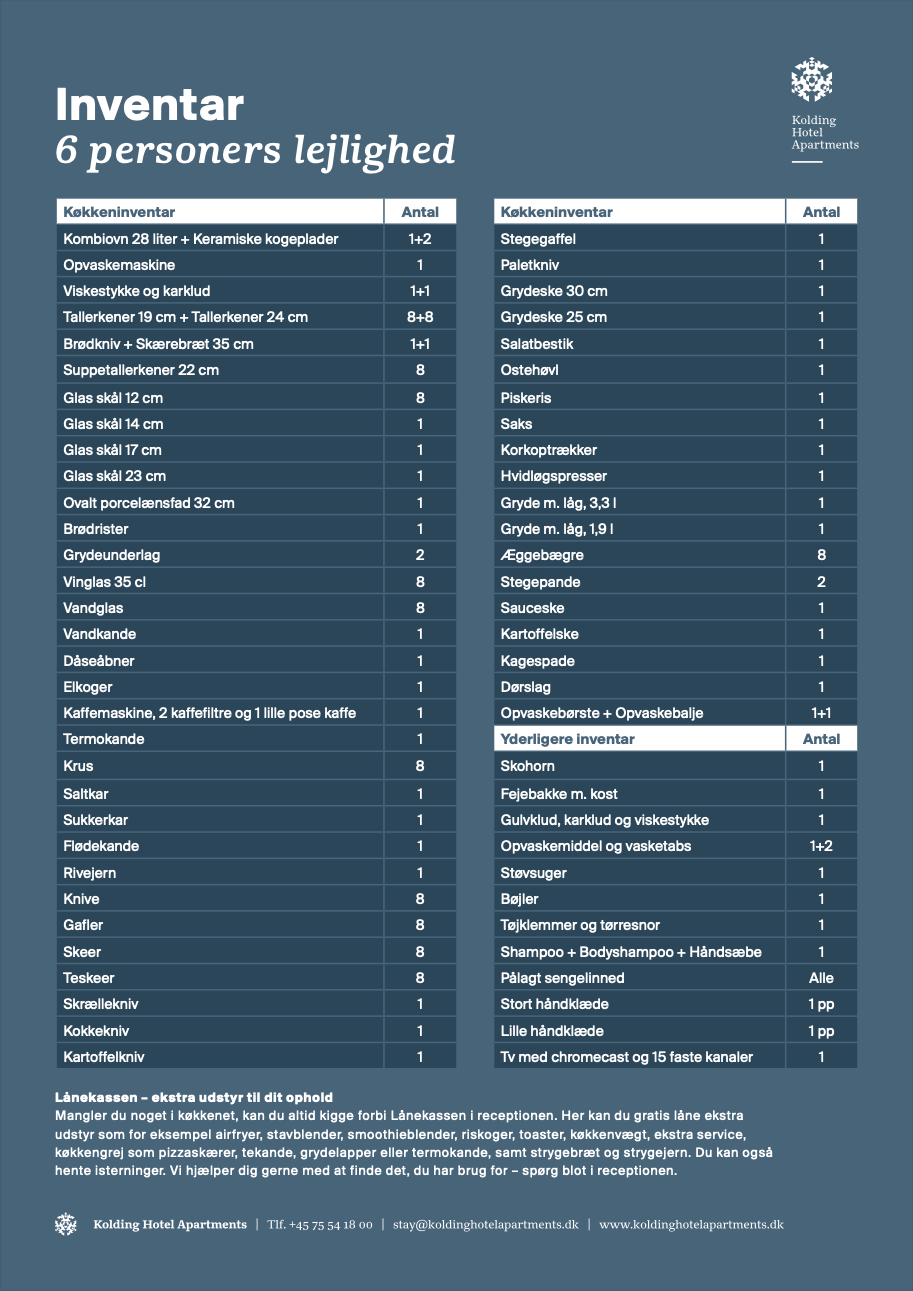 Inventar
6 personers lejlighed

Kolding
Hotel
Apartments

| Køkkeninventar | Antal |
|---|---|
| Kombiovn 28 liter + Keramiske kogeplader | 1+2 |
| Opvaskemaskine | 1 |
| Viskestykke og karklud | 1+1 |
| Tallerkener 19 cm + Tallerkener 24 cm | 8+8 |
| Brødkniv + Skærebræt 35 cm | 1+1 |
| Suppetallerkener 22 cm | 8 |
| Glas skål 12 cm | 8 |
| Glas skål 14 cm | 1 |
| Glas skål 17 cm | 1 |
| Glas skål 23 cm | 1 |
| Ovalt porcelænsfad 32 cm | 1 |
| Brødrister | 1 |
| Grydeunderlag | 2 |
| Vinglas 35 cl | 8 |
| Vandglas | 8 |
| Vandkande | 1 |
| Dåseåbner | 1 |
| Elkoger | 1 |
| Kaffemaskine, 2 kaffefiltre og 1 lille pose kaffe | 1 |
| Termokande | 1 |
| Krus | 8 |
| Saltkar | 1 |
| Sukkerkar | 1 |
| Flødekande | 1 |
| Rivejern | 1 |
| Knive | 8 |
| Gafler | 8 |
| Skeer | 8 |
| Teskeer | 8 |
| Skrællekniv | 1 |
| Kokkekniv | 1 |
| Kartoffelkniv | 1 |

| Køkkeninventar | Antal |
|---|---|
| Stegegaffel | 1 |
| Paletkniv | 1 |
| Grydeske 30 cm | 1 |
| Grydeske 25 cm | 1 |
| Salatbestik | 1 |
| Ostehøvl | 1 |
| Piskeris | 1 |
| Saks | 1 |
| Korkoptrækker | 1 |
| Hvidløgspresser | 1 |
| Gryde m. låg, 3,3 l | 1 |
| Gryde m. låg, 1,9 l | 1 |
| Æggebægre | 8 |
| Stegepande | 2 |
| Sauceske | 1 |
| Kartoffelske | 1 |
| Kagespade | 1 |
| Dørslag | 1 |
| Opvaskebørste + Opvaskebalje | 1+1 |
| Yderligere inventar | Antal |
| Skohorn | 1 |
| Fejebakke m. kost | 1 |
| Gulvklud, karklud og viskestykke | 1 |
| Opvaskemiddel og vasketabs | 1+2 |
| Støvsuger | 1 |
| Bøjler | 1 |
| Tøjklemmer og tørresnor | 1 |
| Shampoo + Bodyshampoo + Håndsæbe | 1 |
| Pålagt sengelinned | Alle |
| Stort håndklæde | 1 pp |
| Lille håndklæde | 1 pp |
| Tv med chromecast og 15 faste kanaler | 1 |

Lånekassen – ekstra udstyr til dit ophold
Mangler du noget i køkkenet, kan du altid kigge forbi Lånekassen i receptionen. Her kan du gratis låne ekstra udstyr som for eksempel airfryer, stavblender, smoothieblender, riskoger, toaster, køkkenvægt, ekstra service, køkkengrej som pizzaskærer, tekande, grydelapper eller termokande, samt strygebræt og strygejern. Du kan også hente isterninger. Vi hjælper dig gerne med at finde det, du har brug for – spørg blot i receptionen.

Kolding Hotel Apartments | Tlf. +45 75 54 18 00 | stay@koldinghotelapartments.dk | www.koldinghotelapartments.dk